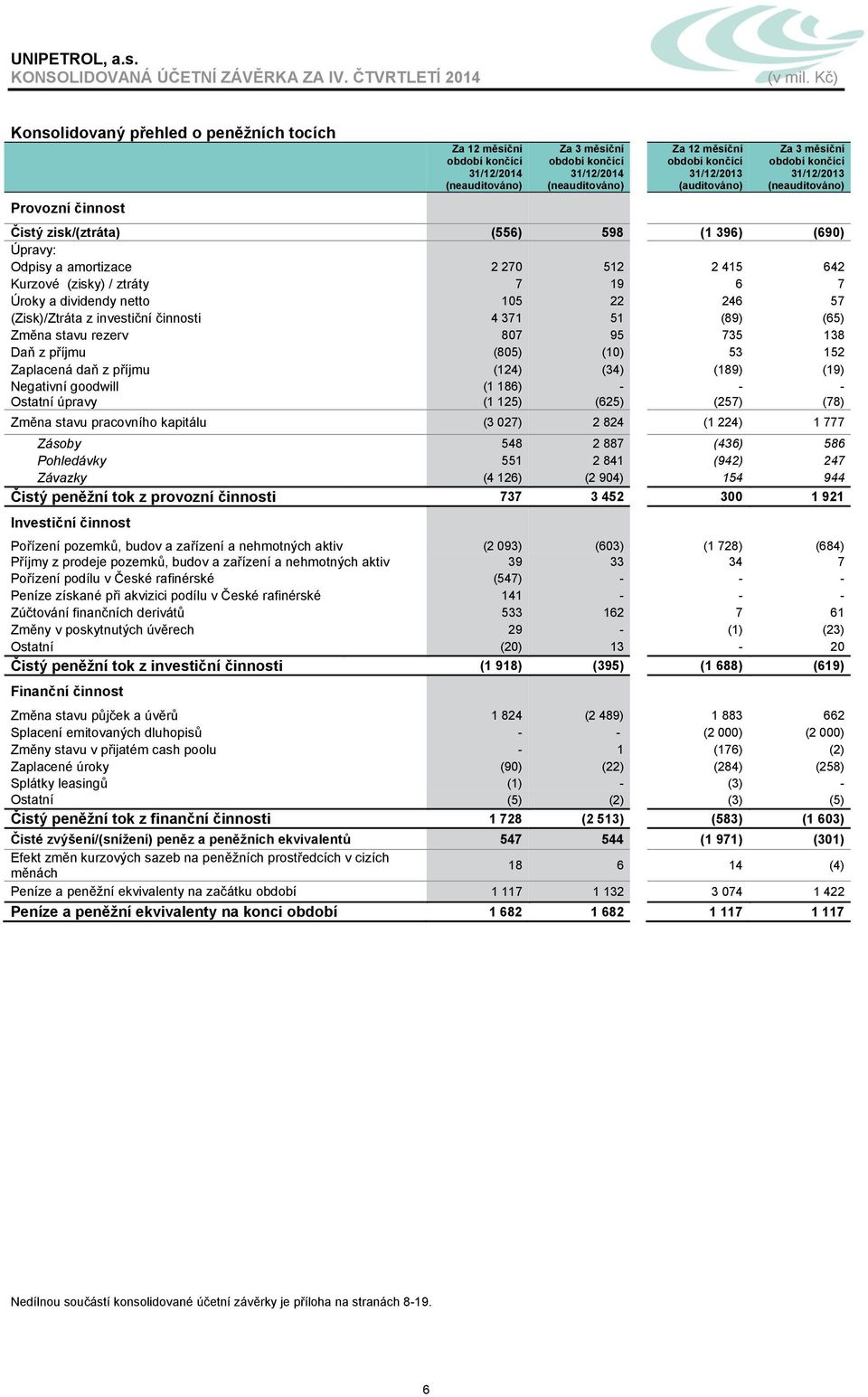 UNIPETROL, a.s.
KONSOLIDOVANÁ ÚČETNÍ ZÁVĚRKA ZA IV. ČTVRTLETÍ 2014 (v mil. Kč)

Konsolidovaný přehled o peněžních tocích

| | Za 12 měsíční období končící 31/12/2014 (neauditováno) | Za 3 měsíční období končící 31/12/2014 (neauditováno) | Za 12 měsíční období končící 31/12/2013 (auditováno) | Za 3 měsíční období končící 31/12/2013 (neauditováno) |
|---|---|---|---|---|
| Provozní činnost | | | | |
| Čistý zisk/(ztráta) | (556) | 598 | (1 396) | (690) |
| Úpravy: | | | | |
| Odpisy a amortizace | 2 270 | 512 | 2 415 | 642 |
| Kurzové (zisky) / ztráty | 7 | 19 | 6 | 7 |
| Úroky a dividendy netto | 105 | 22 | 246 | 57 |
| (Zisk)/Ztráta z investiční činnosti | 4 371 | 51 | (89) | (65) |
| Změna stavu rezerv | 807 | 95 | 735 | 138 |
| Daň z příjmu | (805) | (10) | 53 | 152 |
| Zaplacená daň z příjmu | (124) | (34) | (189) | (19) |
| Negativní goodwill | (1 186) | - | - | - |
| Ostatní úpravy | (1 125) | (625) | (257) | (78) |
| Změna stavu pracovního kapitálu | (3 027) | 2 824 | (1 224) | 1 777 |
| Zásoby | 548 | 2 887 | (436) | 586 |
| Pohledávky | 551 | 2 841 | (942) | 247 |
| Závazky | (4 126) | (2 904) | 154 | 944 |
| Čistý peněžní tok z provozní činnosti | 737 | 3 452 | 300 | 1 921 |
| Investiční činnost | | | | |
| Pořízení pozemků, budov a zařízení a nehmotných aktiv | (2 093) | (603) | (1 728) | (684) |
| Příjmy z prodeje pozemků, budov a zařízení a nehmotných aktiv | 39 | 33 | 34 | 7 |
| Pořízení podílu v České rafinérské | (547) | - | - | - |
| Peníze získané při akvizici podílu v České rafinérské | 141 | - | - | - |
| Zúčtování finančních derivátů | 533 | 162 | 7 | 61 |
| Změny v poskytnutých úvěrech | 29 | - | (1) | (23) |
| Ostatní | (20) | 13 | - | 20 |
| Čistý peněžní tok z investiční činnosti | (1 918) | (395) | (1 688) | (619) |
| Finanční činnost | | | | |
| Změna stavu půjček a úvěrů | 1 824 | (2 489) | 1 883 | 662 |
| Splacení emitovaných dluhopisů | - | - | (2 000) | (2 000) |
| Změny stavu v přijatém cash poolu | - | 1 | (176) | (2) |
| Zaplacené úroky | (90) | (22) | (284) | (258) |
| Splátky leasingů | (1) | - | (3) | - |
| Ostatní | (5) | (2) | (3) | (5) |
| Čistý peněžní tok z finanční činnosti | 1 728 | (2 513) | (583) | (1 603) |
| Čisté zvýšení/(snížení) peněz a peněžních ekvivalentů | 547 | 544 | (1 971) | (301) |
| Efekt změn kurzových sazeb na peněžních prostředcích v cizích měnách | 18 | 6 | 14 | (4) |
| Peníze a peněžní ekvivalenty na začátku období | 1 117 | 1 132 | 3 074 | 1 422 |
| Peníze a peněžní ekvivalenty na konci období | 1 682 | 1 682 | 1 117 | 1 117 |

Nedílnou součástí konsolidované účetní závěrky je příloha na stranách 8-19.

6